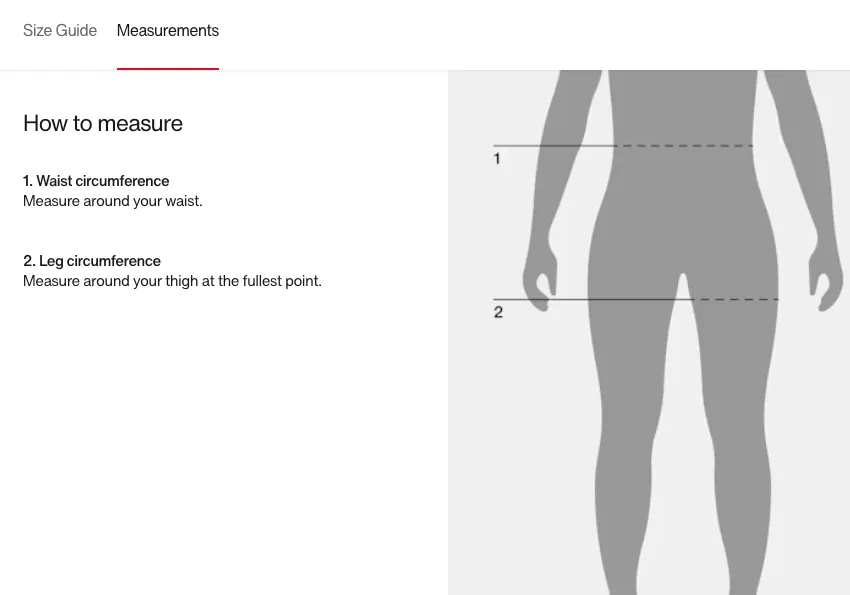 Size Guide Measurements

How to measure

1. Waist circumference
Measure around your waist.

2. Leg circumference
Measure around your thigh at the fullest point.

1

2